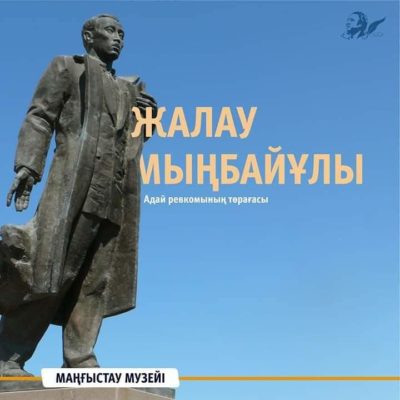 ЖАЛАУ МЫҢБАЙҰЛЫ

Адай ревкомының төрағасы

МАҢҒЫСТАУ МУЗЕЙІ